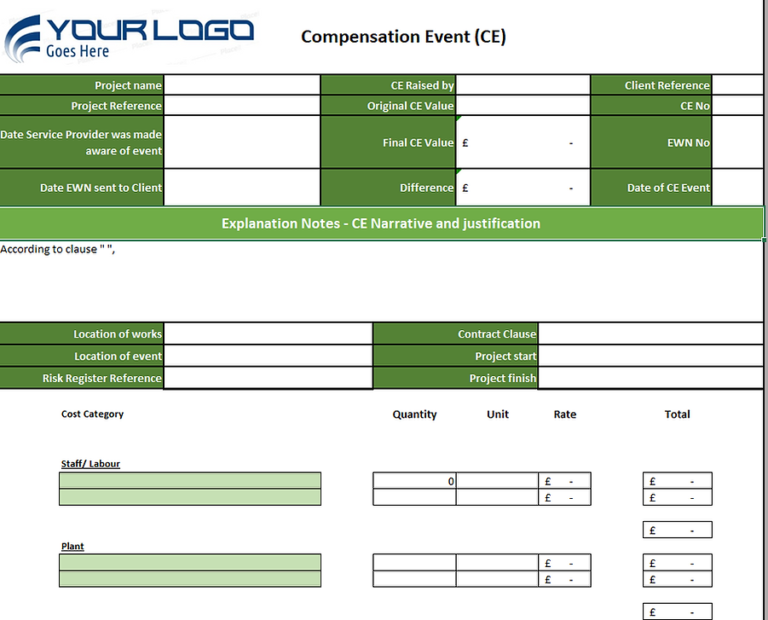 YOUR LOGO
Goes Here

Compensation Event (CE)

| Project name | | CE Raised by | | Client Reference | |
|---|---|---|---|---|---|
| Project Reference | | Original CE Value | | CE No | |
| Date Service Provider was made aware of event | | Final CE Value | £ - | EWN No | |
| Date EWN sent to Client | | Difference | £ - | Date of CE Event | |

Explanation Notes - CE Narrative and justification

According to clause " ",

| Location of works | | Contract Clause | |
|---|---|---|---|
| Location of event | | Project start | |
| Risk Register Reference | | Project finish | |

| Cost Category | Quantity | Unit | Rate | Total |
|---|---|---|---|---|
| Staff/ Labour | | | | |
| | 0 | | £ - | £ - |
| | | | £ - | £ - |
| | | | | £ - |
| Plant | | | | |
| | | | £ - | £ - |
| | | | £ - | £ - |
| | | | | £ - |